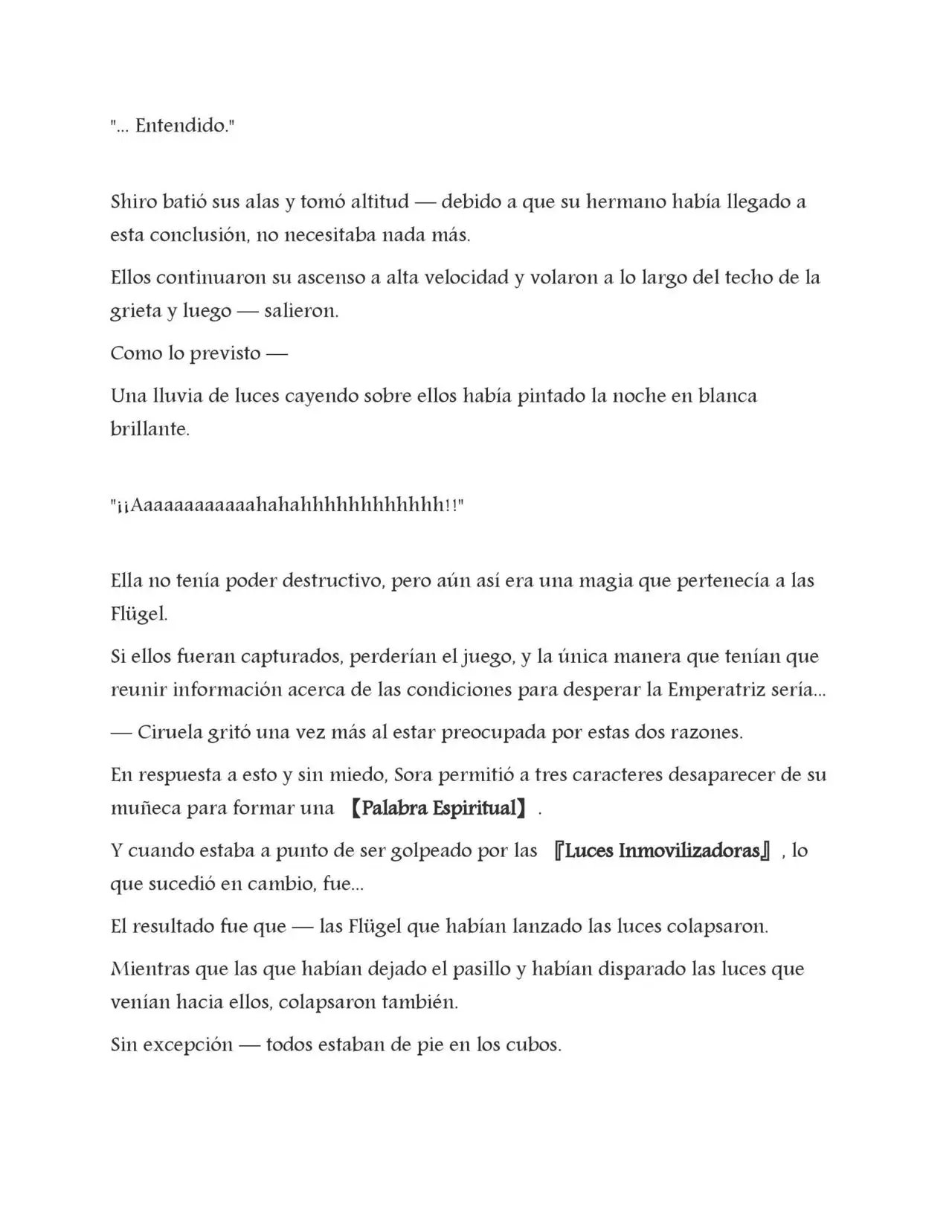 "... Entendido."

Shiro batió sus alas y tomó altitud — debido a que su hermano había llegado a esta conclusión, no necesitaba nada más.

Ellos continuaron su ascenso a alta velocidad y volaron a lo largo del techo de la grieta y luego — salieron.

Como lo previsto —

Una lluvia de luces cayendo sobre ellos había pintado la noche en blanca brillante.

"¡¡Aaaaaaaaaaaahahahhhhhhhhhhhh!!"

Ella no tenía poder destructivo, pero aún así era una magia que pertenecía a las Flügel.

Si ellos fueran capturados, perderían el juego, y la única manera que tenían que reunir información acerca de las condiciones para desperar la Emperatriz sería...

— Ciruela gritó una vez más al estar preocupada por estas dos razones.

En respuesta a esto y sin miedo, Sora permitió a tres caracteres desaparecer de su muñeca para formar una 【Palabra Espiritual】.

Y cuando estaba a punto de ser golpeado por las 『Luces Inmovilizadoras』, lo que sucedió en cambio, fue...

El resultado fue que — las Flügel que habían lanzado las luces colapsaron.

Mientras que las que habían dejado el pasillo y habían disparado las luces que venían hacia ellos, colapsaron también.

Sin excepción — todos estaban de pie en los cubos.